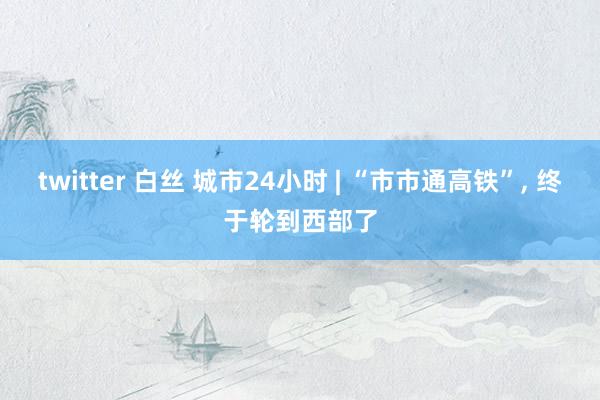 twitter 白丝 城市24小时 | “市市通高铁”, 终于轮到西部了